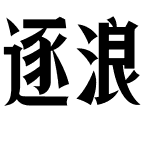 逐浪